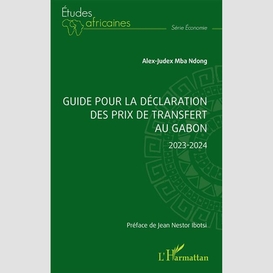 Études
africaines
Série Économie

Alex-Judex Mba Ndong

GUIDE POUR LA DÉCLARATION DES PRIX DE TRANSFERT AU GABON

2023-2024

Préface de Jean Nestor Ibotsi

L'Harmattan